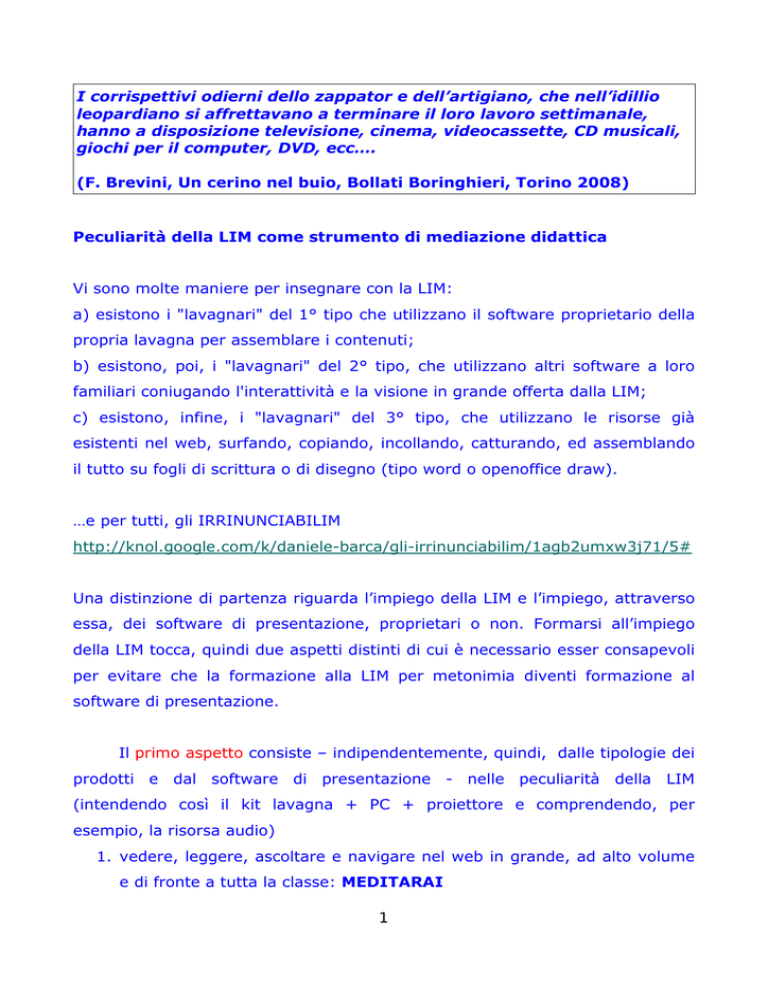 I corrispettivi odierni dello zappator e dell'artigiano, che nell'idillio leopardiano si affrettavano a terminare il loro lavoro settimanale, hanno a disposizione televisione, cinema, videocassette, CD musicali, giochi per il computer, DVD, ecc....

(F. Brevini, Un cerino nel buio, Bollati Boringhieri, Torino 2008)

Peculiarità della LIM come strumento di mediazione didattica

Vi sono molte maniere per insegnare con la LIM:
a) esistono i "lavagnari" del 1° tipo che utilizzano il software proprietario della propria lavagna per assemblare i contenuti;
b) esistono, poi, i "lavagnari" del 2° tipo, che utilizzano altri software a loro familiari coniugando l'interattività e la visione in grande offerta dalla LIM;
c) esistono, infine, i "lavagnari" del 3° tipo, che utilizzano le risorse già esistenti nel web, surfando, copiando, incollando, catturando, ed assemblando il tutto su fogli di scrittura o di disegno (tipo word o openoffice draw).

…e per tutti, gli IRRINUNCIABILIM
http://knol.google.com/k/daniele-barca/gli-irrinunciabilim/1agb2umxw3j71/5#

Una distinzione di partenza riguarda l'impiego della LIM e l'impiego, attraverso essa, dei software di presentazione, proprietari o non. Formarsi all'impiego della LIM tocca, quindi due aspetti distinti di cui è necessario esser consapevoli per evitare che la formazione alla LIM per metonimia diventi formazione al software di presentazione.

Il primo aspetto consiste – indipendentemente, quindi, dalle tipologie dei prodotti e dal software di presentazione - nelle peculiarità della LIM (intendendo così il kit lavagna + PC + proiettore e comprendendo, per esempio, la risorsa audio)

1. vedere, leggere, ascoltare e navigare nel web in grande, ad alto volume e di fronte a tutta la classe: MEDITARAI

1